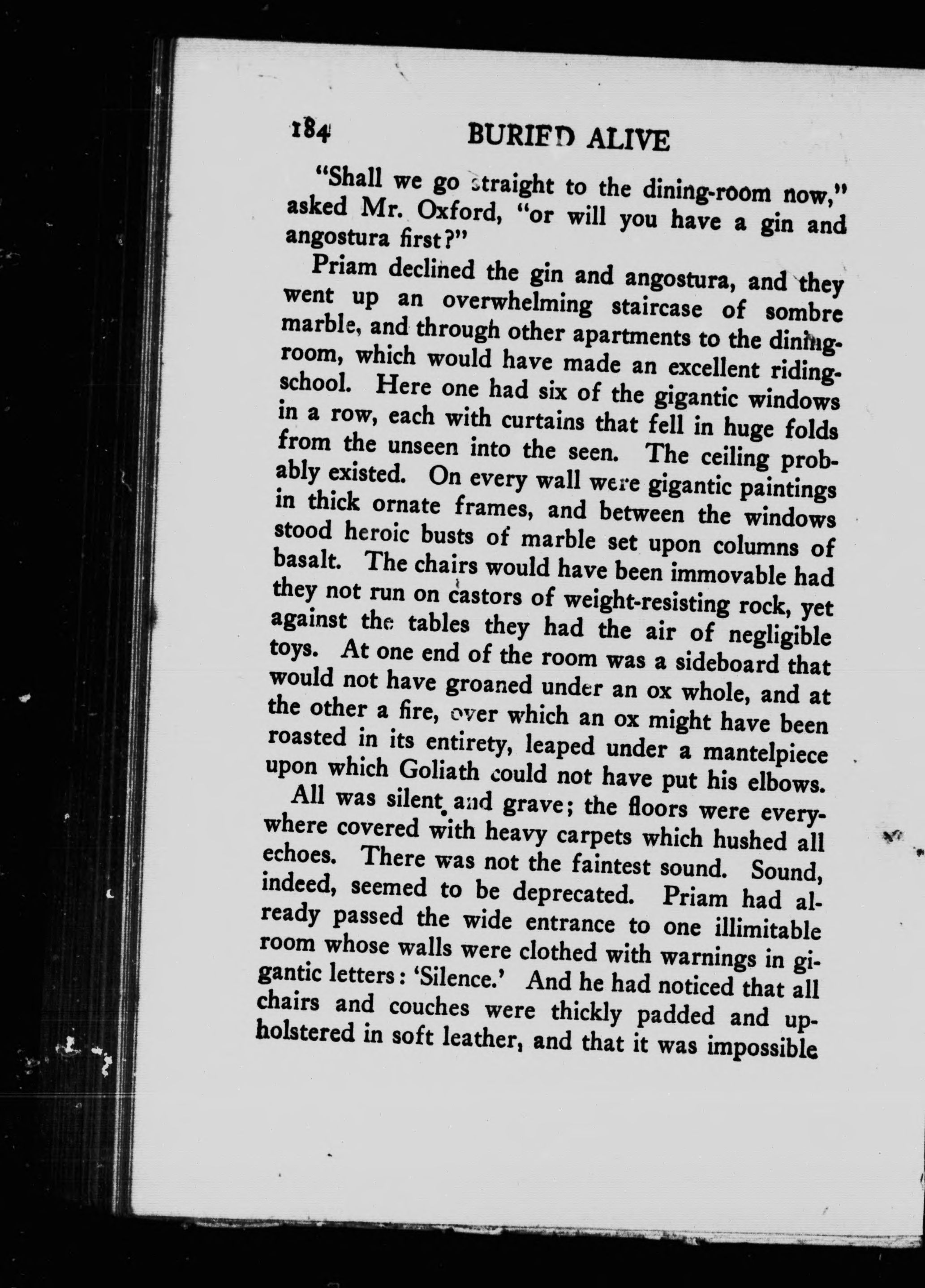 184 BURIED ALIVE

"Shall we go straight to the dining-room now," asked Mr. Oxford, "or will you have a gin and angostura first?"

Priam declined the gin and angostura, and they went up an overwhelming staircase of sombre marble, and through other apartments to the dining-room, which would have made an excellent riding-school. Here one had six of the gigantic windows in a row, each with curtains that fell in huge folds from the unseen into the seen. The ceiling probably existed. On every wall were gigantic paintings in thick ornate frames, and between the windows stood heroic busts of marble set upon columns of basalt. The chairs would have been immovable had they not run on castors of weight-resisting rock, yet against the tables they had the air of negligible toys. At one end of the room was a sideboard that would not have groaned under an ox whole, and at the other a fire, over which an ox might have been roasted in its entirety, leaped under a mantelpiece upon which Goliath could not have put his elbows.

All was silent and grave; the floors were everywhere covered with heavy carpets which hushed all echoes. There was not the faintest sound. Sound, indeed, seemed to be deprecated. Priam had already passed the wide entrance to one illimitable room whose walls were clothed with warnings in gigantic letters: 'Silence.' And he had noticed that all chairs and couches were thickly padded and upholstered in soft leather, and that it was impossible